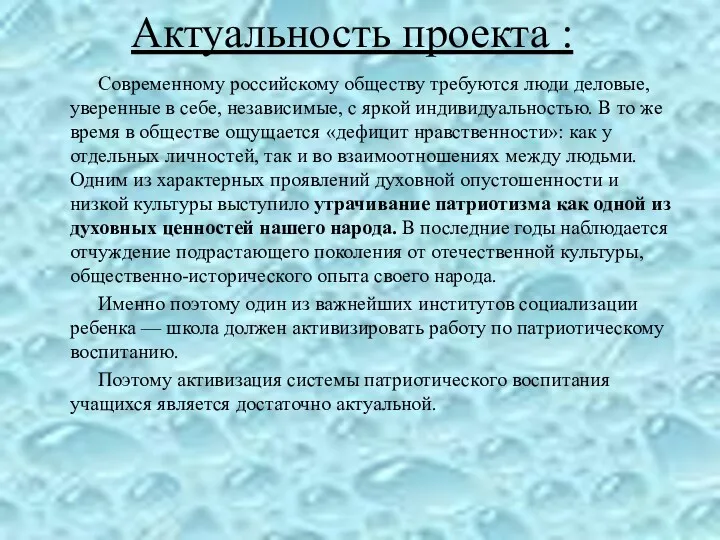 Актуальность проекта :

Современному российскому обществу требуются люди деловые, уверенные в себе, независимые, с яркой индивидуальностью. В то же время в обществе ощущается «дефицит нравственности»: как у отдельных личностей, так и во взаимоотношениях между людьми. Одним из характерных проявлений духовной опустошенности и низкой культуры выступило утрачивание патриотизма как одной из духовных ценностей нашего народа. В последние годы наблюдается отчуждение подрастающего поколения от отечественной культуры, общественно-исторического опыта своего народа.

Именно поэтому один из важнейших институтов социализации ребенка — школа должен активизировать работу по патриотическому воспитанию.

Поэтому активизация системы патриотического воспитания учащихся является достаточно актуальной.